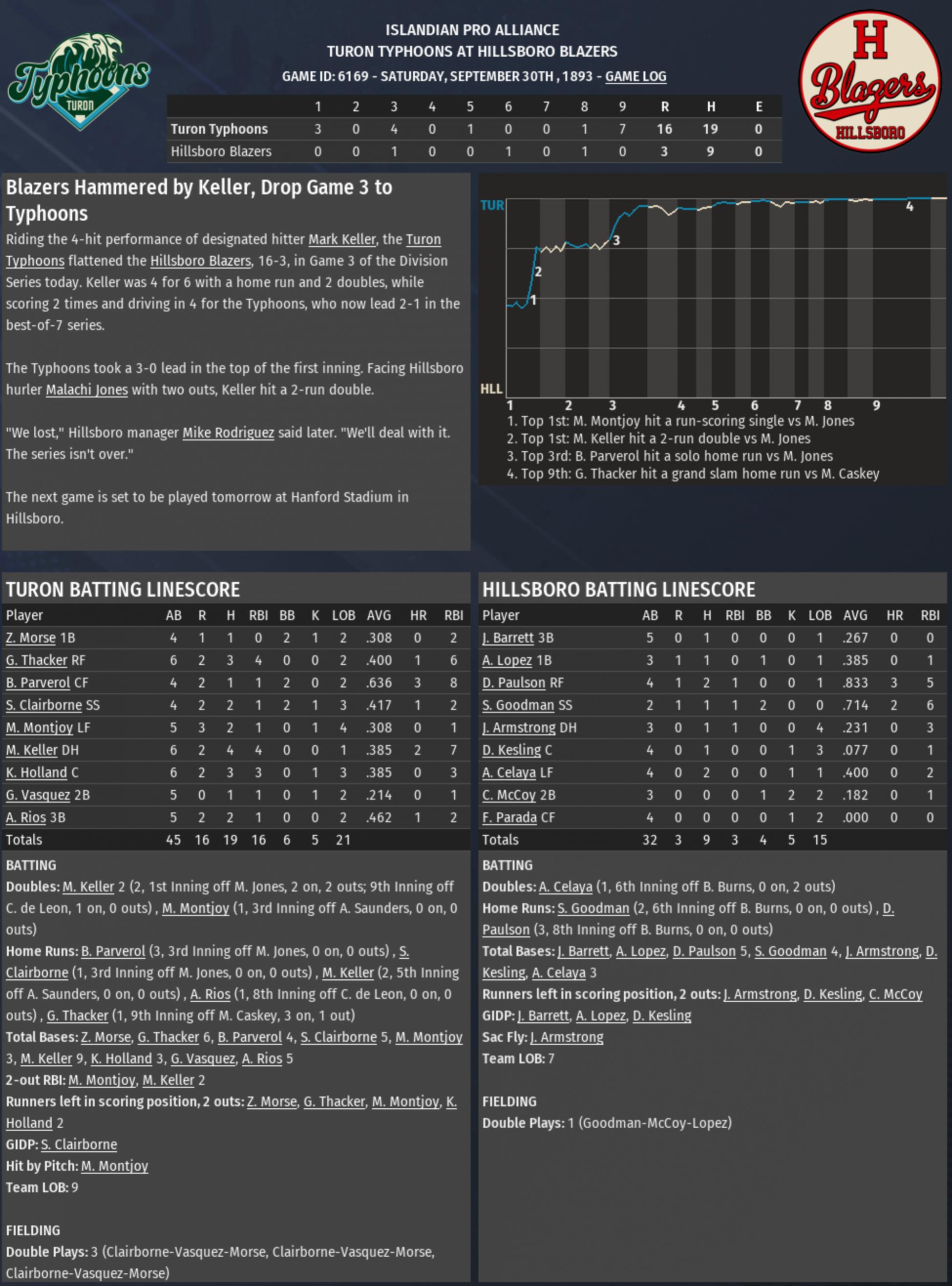 Typhoons
TURON

ISLANDIAN PRO ALLIANCE
TURON TYPHOONS AT HILLSBORO BLAZERS
GAME ID: 6169 - SATURDAY, SEPTEMBER 30TH , 1893 - GAME LOG

H
Blazers
HILLSBORO

| | 1 | 2 | 3 | 4 | 5 | 6 | 7 | 8 | 9 | R | H | E |
|---|---|---|---|---|---|---|---|---|---|---|---|---|
| Turon Typhoons | 3 | 0 | 4 | 0 | 1 | 0 | 0 | 1 | 7 | 16 | 19 | 0 |
| Hillsboro Blazers | 0 | 0 | 1 | 0 | 0 | 1 | 0 | 1 | 0 | 3 | 9 | 0 |

Blazers Hammered by Keller, Drop Game 3 to Typhoons

Riding the 4-hit performance of designated hitter Mark Keller, the Turon Typhoons flattened the Hillsboro Blazers, 16-3, in Game 3 of the Division Series today. Keller was 4 for 6 with a home run and 2 doubles, while scoring 2 times and driving in 4 for the Typhoons, who now lead 2-1 in the best-of-7 series.

The Typhoons took a 3-0 lead in the top of the first inning. Facing Hillsboro hurler Malachi Jones with two outs, Keller hit a 2-run double.

"We lost," Hillsboro manager Mike Rodriguez said later. "We'll deal with it. The series isn't over."

The next game is set to be played tomorrow at Hanford Stadium in Hillsboro.

TUR
HLL
1 2 3 4
1 2 3 4 5 6 7 8 9
1. Top 1st: M. Montjoy hit a run-scoring single vs M. Jones
2. Top 1st: M. Keller hit a 2-run double vs M. Jones
3. Top 3rd: B. Parverol hit a solo home run vs M. Jones
4. Top 9th: G. Thacker hit a grand slam home run vs M. Caskey

TURON BATTING LINESCORE

| Player | AB | R | H | RBI | BB | K | LOB | AVG | HR | RBI |
|---|---|---|---|---|---|---|---|---|---|---|
| Z. Morse 1B | 4 | 1 | 1 | 0 | 2 | 1 | 2 | .308 | 0 | 2 |
| G. Thacker RF | 6 | 2 | 3 | 4 | 0 | 0 | 2 | .400 | 1 | 6 |
| B. Parverol CF | 4 | 2 | 1 | 1 | 2 | 0 | 2 | .636 | 3 | 8 |
| S. Clairborne SS | 4 | 2 | 2 | 1 | 2 | 1 | 3 | .417 | 1 | 2 |
| M. Montjoy LF | 5 | 3 | 2 | 1 | 0 | 1 | 4 | .308 | 0 | 1 |
| M. Keller DH | 6 | 2 | 4 | 4 | 0 | 0 | 1 | .385 | 2 | 7 |
| K. Holland C | 6 | 2 | 3 | 3 | 0 | 1 | 3 | .385 | 0 | 3 |
| G. Vasquez 2B | 5 | 0 | 1 | 1 | 0 | 1 | 2 | .214 | 0 | 1 |
| A. Rios 3B | 5 | 2 | 2 | 1 | 0 | 0 | 2 | .462 | 1 | 2 |
| Totals | 45 | 16 | 19 | 16 | 6 | 5 | 21 | | | |

BATTING
Doubles: M. Keller 2 (2, 1st Inning off M. Jones, 2 on, 2 outs; 9th Inning off C. de Leon, 1 on, 0 outs) , M. Montjoy (1, 3rd Inning off A. Saunders, 0 on, 0 outs)
Home Runs: B. Parverol (3, 3rd Inning off M. Jones, 0 on, 0 outs) , S. Clairborne (1, 3rd Inning off M. Jones, 0 on, 0 outs) , M. Keller (2, 5th Inning off A. Saunders, 0 on, 0 outs) , A. Rios (1, 8th Inning off C. de Leon, 0 on, 0 outs) , G. Thacker (1, 9th Inning off M. Caskey, 3 on, 1 out)
Total Bases: Z. Morse, G. Thacker 6, B. Parverol 4, S. Clairborne 5, M. Montjoy 3, M. Keller 9, K. Holland 3, G. Vasquez, A. Rios 5
2-out RBI: M. Montjoy, M. Keller 2
Runners left in scoring position, 2 outs: Z. Morse, G. Thacker, M. Montjoy, K. Holland 2
GIDP: S. Clairborne
Hit by Pitch: M. Montjoy
Team LOB: 9

FIELDING
Double Plays: 3 (Clairborne-Vasquez-Morse, Clairborne-Vasquez-Morse, Clairborne-Vasquez-Morse)

HILLSBORO BATTING LINESCORE

| Player | AB | R | H | RBI | BB | K | LOB | AVG | HR | RBI |
|---|---|---|---|---|---|---|---|---|---|---|
| J. Barrett 3B | 5 | 0 | 1 | 0 | 0 | 0 | 1 | .267 | 0 | 0 |
| A. Lopez 1B | 3 | 1 | 1 | 0 | 1 | 0 | 1 | .385 | 0 | 1 |
| D. Paulson RF | 4 | 1 | 2 | 1 | 0 | 0 | 1 | .833 | 3 | 5 |
| S. Goodman SS | 2 | 1 | 1 | 1 | 2 | 0 | 0 | .714 | 2 | 6 |
| J. Armstrong DH | 3 | 0 | 1 | 1 | 0 | 0 | 4 | .231 | 0 | 3 |
| D. Kesling C | 4 | 0 | 1 | 0 | 0 | 1 | 3 | .077 | 0 | 1 |
| A. Celaya LF | 4 | 0 | 2 | 0 | 0 | 1 | 1 | .400 | 0 | 2 |
| C. McCoy 2B | 3 | 0 | 0 | 0 | 1 | 2 | 2 | .182 | 0 | 1 |
| F. Parada CF | 4 | 0 | 0 | 0 | 0 | 1 | 2 | .000 | 0 | 0 |
| Totals | 32 | 3 | 9 | 3 | 4 | 5 | 15 | | | |

BATTING
Doubles: A. Celaya (1, 6th Inning off B. Burns, 0 on, 2 outs)
Home Runs: S. Goodman (2, 6th Inning off B. Burns, 0 on, 0 outs) , D. Paulson (3, 8th Inning off B. Burns, 0 on, 0 outs)
Total Bases: J. Barrett, A. Lopez, D. Paulson 5, S. Goodman 4, J. Armstrong, D. Kesling, A. Celaya 3
Runners left in scoring position, 2 outs: J. Armstrong, D. Kesling, C. McCoy
GIDP: J. Barrett, A. Lopez, D. Kesling
Sac Fly: J. Armstrong
Team LOB: 7

FIELDING
Double Plays: 1 (Goodman-McCoy-Lopez)